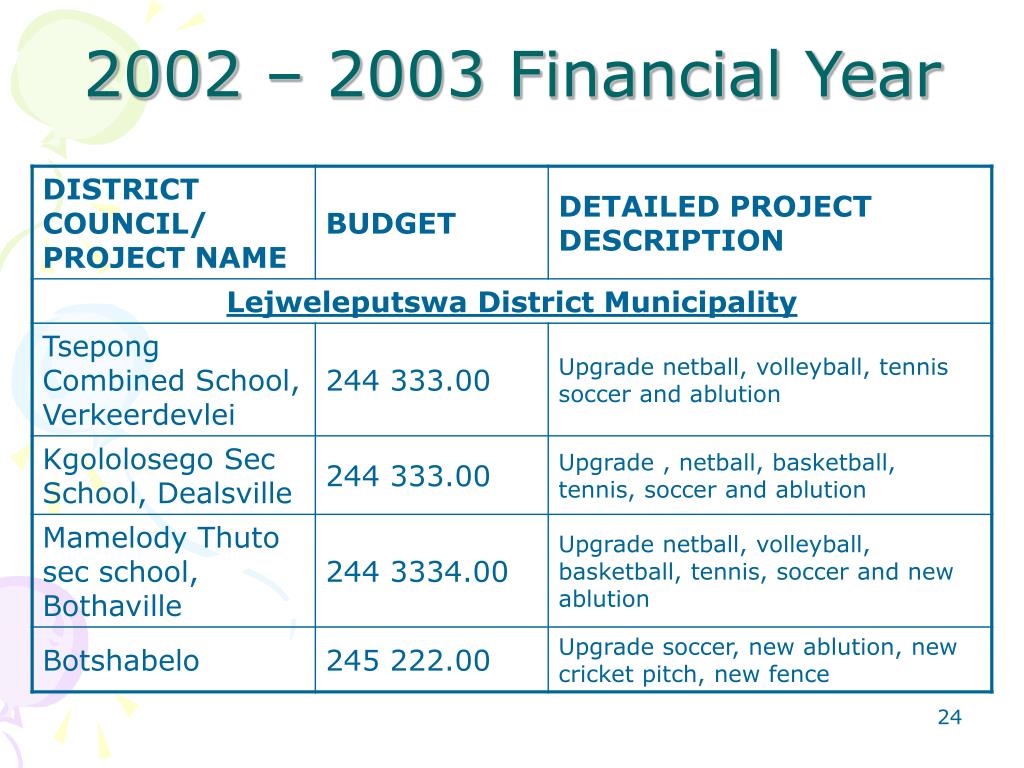 2002 – 2003 Financial Year

| DISTRICT COUNCIL/ PROJECT NAME | BUDGET | DETAILED PROJECT DESCRIPTION |
|---|---|---|
| Lejweleputswa District Municipality | | |
| Tsepong Combined School, Verkeerdevlei | 244 333.00 | Upgrade netball, volleyball, tennis soccer and ablution |
| Kgololosego Sec School, Dealsville | 244 333.00 | Upgrade , netball, basketball, tennis, soccer and ablution |
| Mamelody Thuto sec school, Bothaville | 244 3334.00 | Upgrade netball, volleyball, basketball, tennis, soccer and new ablution |
| Botshabelo | 245 222.00 | Upgrade soccer, new ablution, new cricket pitch, new fence |

24